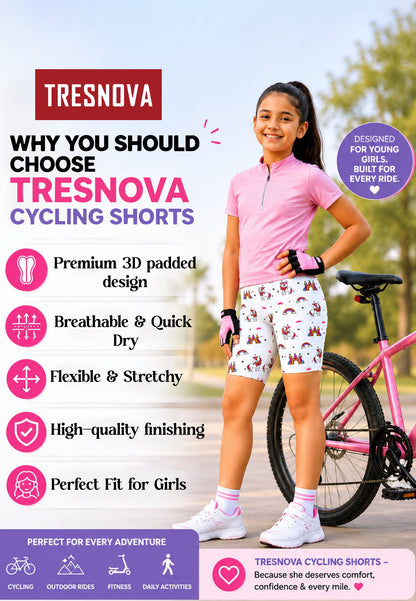 TRESNOVA

WHY YOU SHOULD CHOOSE TRESNOVA CYCLING SHORTS

DESIGNED FOR YOUNG GIRLS. BUILT FOR EVERY RIDE.

Premium 3D padded design

Breathable & Quick Dry

Flexible & Stretchy

High-quality finishing

Perfect Fit for Girls

PERFECT FOR EVERY ADVENTURE

CYCLING

OUTDOOR RIDES

FITNESS

DAILY ACTIVITIES

TRESNOVA CYCLING SHORTS – Because she deserves comfort, confidence & every mile.